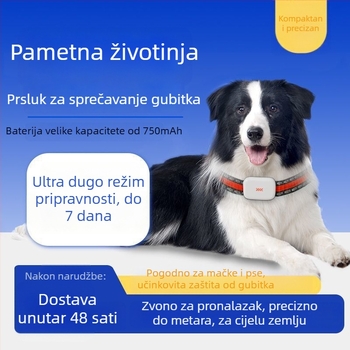 Kompaktan i precizan

Pametna životinja

Prsluk za sprečavanje gubitka

Baterija velike kapacitete od 750mAh

Ultra dugo režim pripravnosti, do 7 dana

Nakon narudžbe:

Dostava unutar 48 sati

Pogodno za mačke i pse, učinkovita zaštita od gubitka

Zvono za pronalazak, precizno do metara, za cijelu zemlju